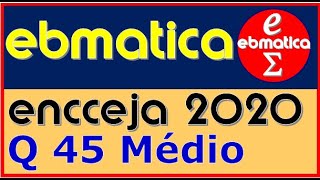 ebmatica

e
ebmatica
Σ

encceja 2020
Q 45 Médio